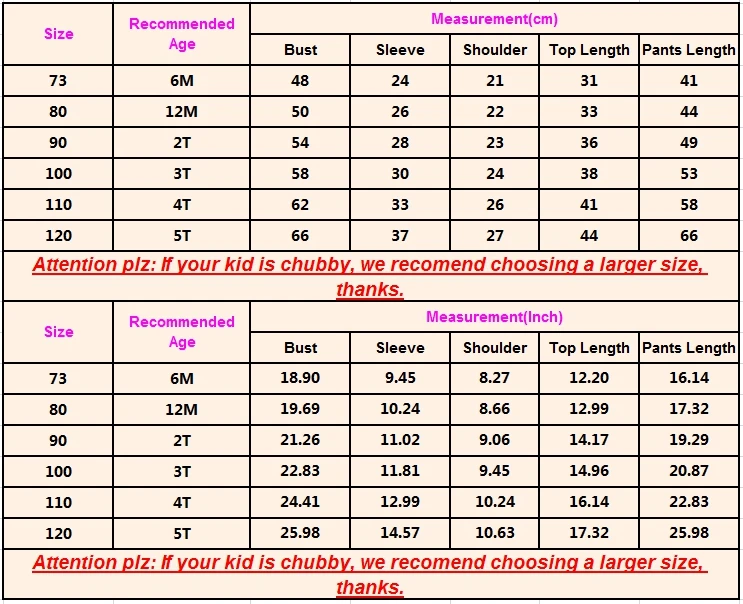 | Size | Recommended Age | Measurement(cm) | | | | |
|---|---|---|---|---|---|---|
| | | Bust | Sleeve | Shoulder | Top Length | Pants Length |
| 73 | 6M | 48 | 24 | 21 | 31 | 41 |
| 80 | 12M | 50 | 26 | 22 | 33 | 44 |
| 90 | 2T | 54 | 28 | 23 | 36 | 49 |
| 100 | 3T | 58 | 30 | 24 | 38 | 53 |
| 110 | 4T | 62 | 33 | 26 | 41 | 58 |
| 120 | 5T | 66 | 37 | 27 | 44 | 66 |

Attention plz: If your kid is chubby, we recomend choosing a larger size, thanks.

| Size | Recommended Age | Measurement(Inch) | | | | |
|---|---|---|---|---|---|---|
| | | Bust | Sleeve | Shoulder | Top Length | Pants Length |
| 73 | 6M | 18.90 | 9.45 | 8.27 | 12.20 | 16.14 |
| 80 | 12M | 19.69 | 10.24 | 8.66 | 12.99 | 17.32 |
| 90 | 2T | 21.26 | 11.02 | 9.06 | 14.17 | 19.29 |
| 100 | 3T | 22.83 | 11.81 | 9.45 | 14.96 | 20.87 |
| 110 | 4T | 24.41 | 12.99 | 10.24 | 16.14 | 22.83 |
| 120 | 5T | 25.98 | 14.57 | 10.63 | 17.32 | 25.98 |

Attention plz: If your kid is chubby, we recomend choosing a larger size, thanks.